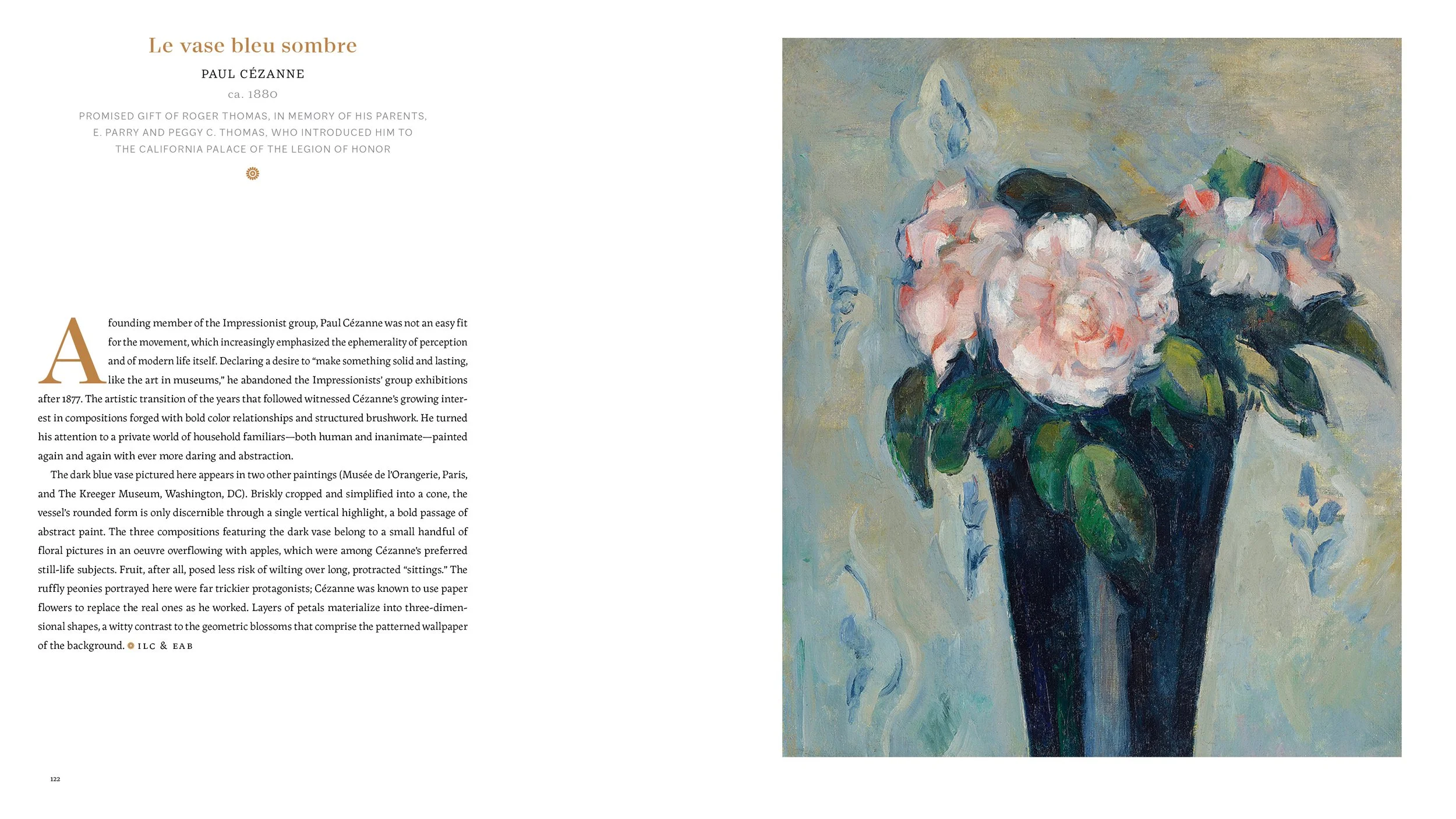 Le vase bleu sombre

PAUL CÉZANNE

ca. 1880

PROMISED GIFT OF ROGER THOMAS, IN MEMORY OF HIS PARENTS, E. PARRY AND PEGGY C. THOMAS, WHO INTRODUCED HIM TO THE CALIFORNIA PALACE OF THE LEGION OF HONOR

A founding member of the Impressionist group, Paul Cézanne was not an easy fit for the movement, which increasingly emphasized the ephemerality of perception and of modern life itself. Declaring a desire to "make something solid and lasting, like the art in museums," he abandoned the Impressionists' group exhibitions after 1877. The artistic transition of the years that followed witnessed Cézanne's growing interest in compositions forged with bold color relationships and structured brushwork. He turned his attention to a private world of household familiars—both human and inanimate—painted again and again with ever more daring and abstraction.

The dark blue vase pictured here appears in two other paintings (Musée de l'Orangerie, Paris, and The Kreeger Museum, Washington, DC). Briskly cropped and simplified into a cone, the vessel's rounded form is only discernible through a single vertical highlight, a bold passage of abstract paint. The three compositions featuring the dark vase belong to a small handful of floral pictures in an oeuvre overflowing with apples, which were among Cézanne's preferred still-life subjects. Fruit, after all, posed less risk of wilting over long, protracted "sittings." The ruffly peonies portrayed here were far trickier protagonists; Cézanne was known to use paper flowers to replace the real ones as he worked. Layers of petals materialize into three-dimensional shapes, a witty contrast to the geometric blossoms that comprise the patterned wallpaper of the background. ILC & EAB

122